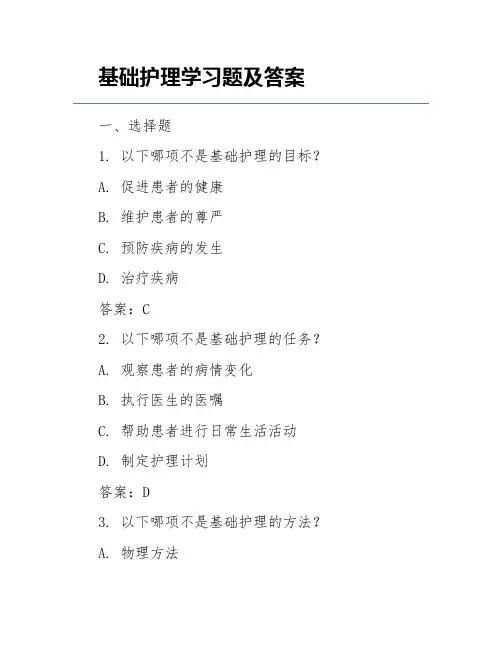 基础护理学习题及答案

一、选择题

1. 以下哪项不是基础护理的目标？

A. 促进患者的健康

B. 维护患者的尊严

C. 预防疾病的发生

D. 治疗疾病

答案：C

2. 以下哪项不是基础护理的任务？

A. 观察患者的病情变化

B. 执行医生的医嘱

C. 帮助患者进行日常生活活动

D. 制定护理计划

答案：D

3. 以下哪项不是基础护理的方法？

A. 物理方法